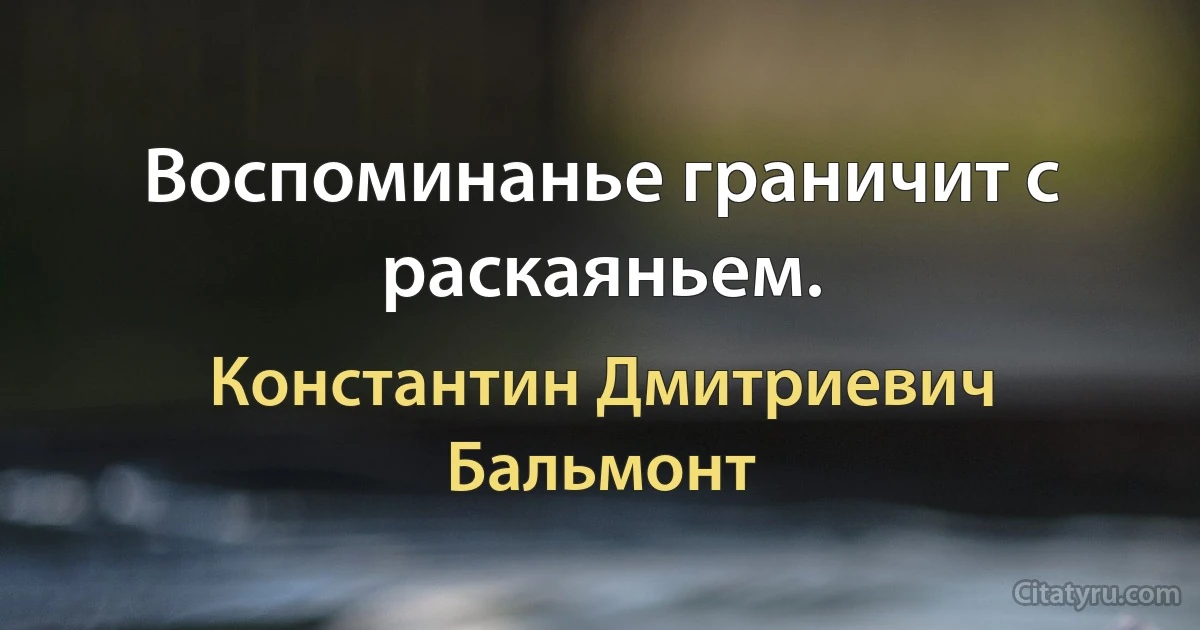 Воспоминанье граничит с раскаяньем.

Константин Дмитриевич Бальмонт

Citatyru.com